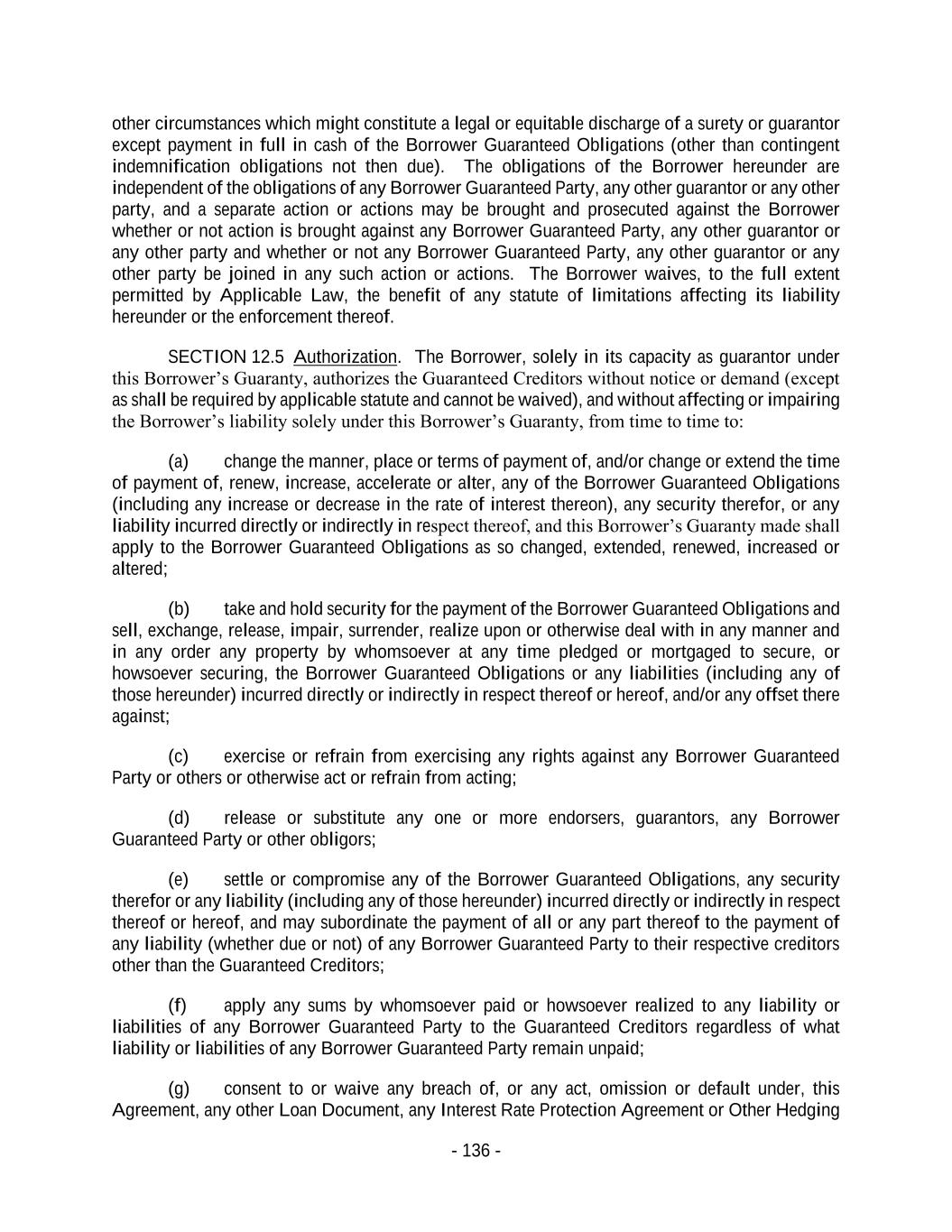 other circumstances which might constitute a legal or equitable discharge of a surety or guarantor except payment in full in cash of the Borrower Guaranteed Obligations (other than contingent indemnification obligations not then due). The obligations of the Borrower hereunder are independent of the obligations of any Borrower Guaranteed Party, any other guarantor or any other party, and a separate action or actions may be brought and prosecuted against the Borrower whether or not action is brought against any Borrower Guaranteed Party, any other guarantor or any other party and whether or not any Borrower Guaranteed Party, any other guarantor or any other party be joined in any such action or actions. The Borrower waives, to the full extent permitted by Applicable Law, the benefit of any statute of limitations affecting its liability hereunder or the enforcement thereof.

SECTION 12.5 Authorization. The Borrower, solely in its capacity as guarantor under this Borrower's Guaranty, authorizes the Guaranteed Creditors without notice or demand (except as shall be required by applicable statute and cannot be waived), and without affecting or impairing the Borrower's liability solely under this Borrower's Guaranty, from time to time to:

(a) change the manner, place or terms of payment of, and/or change or extend the time of payment of, renew, increase, accelerate or alter, any of the Borrower Guaranteed Obligations (including any increase or decrease in the rate of interest thereon), any security therefor, or any liability incurred directly or indirectly in respect thereof, and this Borrower's Guaranty made shall apply to the Borrower Guaranteed Obligations as so changed, extended, renewed, increased or altered;

(b) take and hold security for the payment of the Borrower Guaranteed Obligations and sell, exchange, release, impair, surrender, realize upon or otherwise deal with in any manner and in any order any property by whomsoever at any time pledged or mortgaged to secure, or howsoever securing, the Borrower Guaranteed Obligations or any liabilities (including any of those hereunder) incurred directly or indirectly in respect thereof or hereof, and/or any offset there against;

(c) exercise or refrain from exercising any rights against any Borrower Guaranteed Party or others or otherwise act or refrain from acting;

(d) release or substitute any one or more endorsers, guarantors, any Borrower Guaranteed Party or other obligors;

(e) settle or compromise any of the Borrower Guaranteed Obligations, any security therefor or any liability (including any of those hereunder) incurred directly or indirectly in respect thereof or hereof, and may subordinate the payment of all or any part thereof to the payment of any liability (whether due or not) of any Borrower Guaranteed Party to their respective creditors other than the Guaranteed Creditors;

(f) apply any sums by whomsoever paid or howsoever realized to any liability or liabilities of any Borrower Guaranteed Party to the Guaranteed Creditors regardless of what liability or liabilities of any Borrower Guaranteed Party remain unpaid;

(g) consent to or waive any breach of, or any act, omission or default under, this Agreement, any other Loan Document, any Interest Rate Protection Agreement or Other Hedging

- 136 -